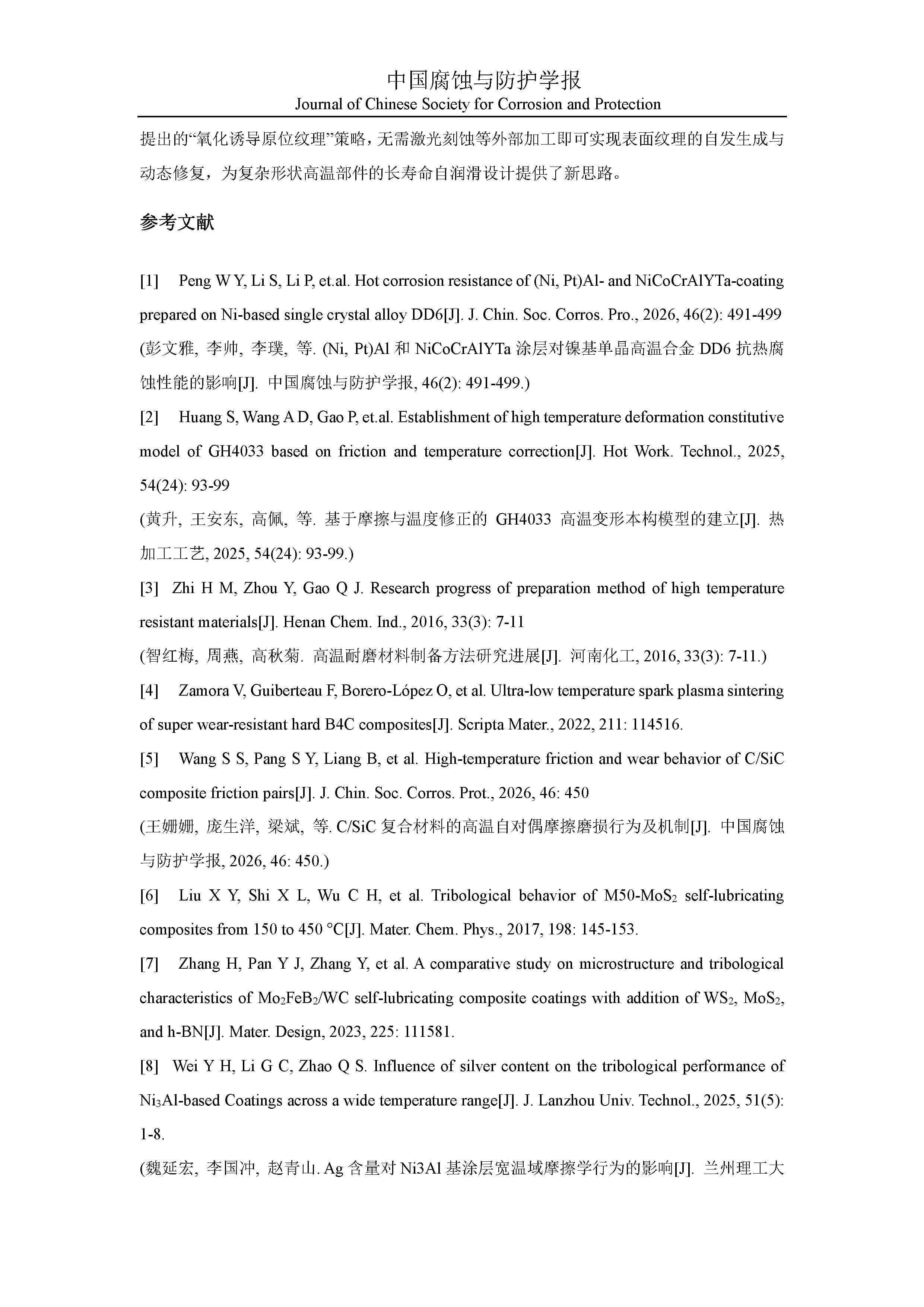 中国腐蚀与防护学报
Journal of Chinese Society for Corrosion and Protection

提出的“氧化诱导原位纹理”策略，无需激光刻蚀等外部加工即可实现表面纹理的自发生成与动态修复，为复杂形状高温部件的长寿命自润滑设计提供了新思路。

参考文献

[1] Peng W Y, Li S, Li P, et.al. Hot corrosion resistance of (Ni, Pt)Al- and NiCoCrAlYTa-coating prepared on Ni-based single crystal alloy DD6[J]. J. Chin. Soc. Corros. Pro., 2026, 46(2): 491-499
(彭文雅, 李帅, 李璞, 等. (Ni, Pt)Al 和 NiCoCrAlYTa 涂层对镍基单晶高温合金 DD6 抗热腐蚀性能的影响[J]. 中国腐蚀与防护学报, 46(2): 491-499.)
[2] Huang S, Wang A D, Gao P, et.al. Establishment of high temperature deformation constitutive model of GH4033 based on friction and temperature correction[J]. Hot Work. Technol., 2025, 54(24): 93-99
(黄升, 王安东, 高佩, 等. 基于摩擦与温度修正的 GH4033 高温变形本构模型的建立[J]. 热加工工艺, 2025, 54(24): 93-99.)
[3] Zhi H M, Zhou Y, Gao Q J. Research progress of preparation method of high temperature resistant materials[J]. Henan Chem. Ind., 2016, 33(3): 7-11
(智红梅, 周燕, 高秋菊. 高温耐磨材料制备方法研究进展[J]. 河南化工, 2016, 33(3): 7-11.)
[4] Zamora V, Guiberteau F, Borero-López O, et al. Ultra-low temperature spark plasma sintering of super wear-resistant hard B4C composites[J]. Scripta Mater., 2022, 211: 114516.
[5] Wang S S, Pang S Y, Liang B, et al. High-temperature friction and wear behavior of C/SiC composite friction pairs[J]. J. Chin. Soc. Corros. Prot., 2026, 46: 450
(王姗姗, 庞生洋, 梁斌, 等. C/SiC 复合材料的高温自对偶摩擦磨损行为及机制[J]. 中国腐蚀与防护学报, 2026, 46: 450.)
[6] Liu X Y, Shi X L, Wu C H, et al. Tribological behavior of M50-$MoS_2$ self-lubricating composites from 150 to 450 °C[J]. Mater. Chem. Phys., 2017, 198: 145-153.
[7] Zhang H, Pan Y J, Zhang Y, et al. A comparative study on microstructure and tribological characteristics of $Mo_2FeB_2$/WC self-lubricating composite coatings with addition of $WS_2$, $MoS_2$, and h-BN[J]. Mater. Design, 2023, 225: 111581.
[8] Wei Y H, Li G C, Zhao Q S. Influence of silver content on the tribological performance of $Ni_3Al$-based Coatings across a wide temperature range[J]. J. Lanzhou Univ. Technol., 2025, 51(5): 1-8.
(魏延宏, 李国冲, 赵青山. Ag 含量对 Ni3Al 基涂层宽温域摩擦学行为的影响[J]. 兰州理工大